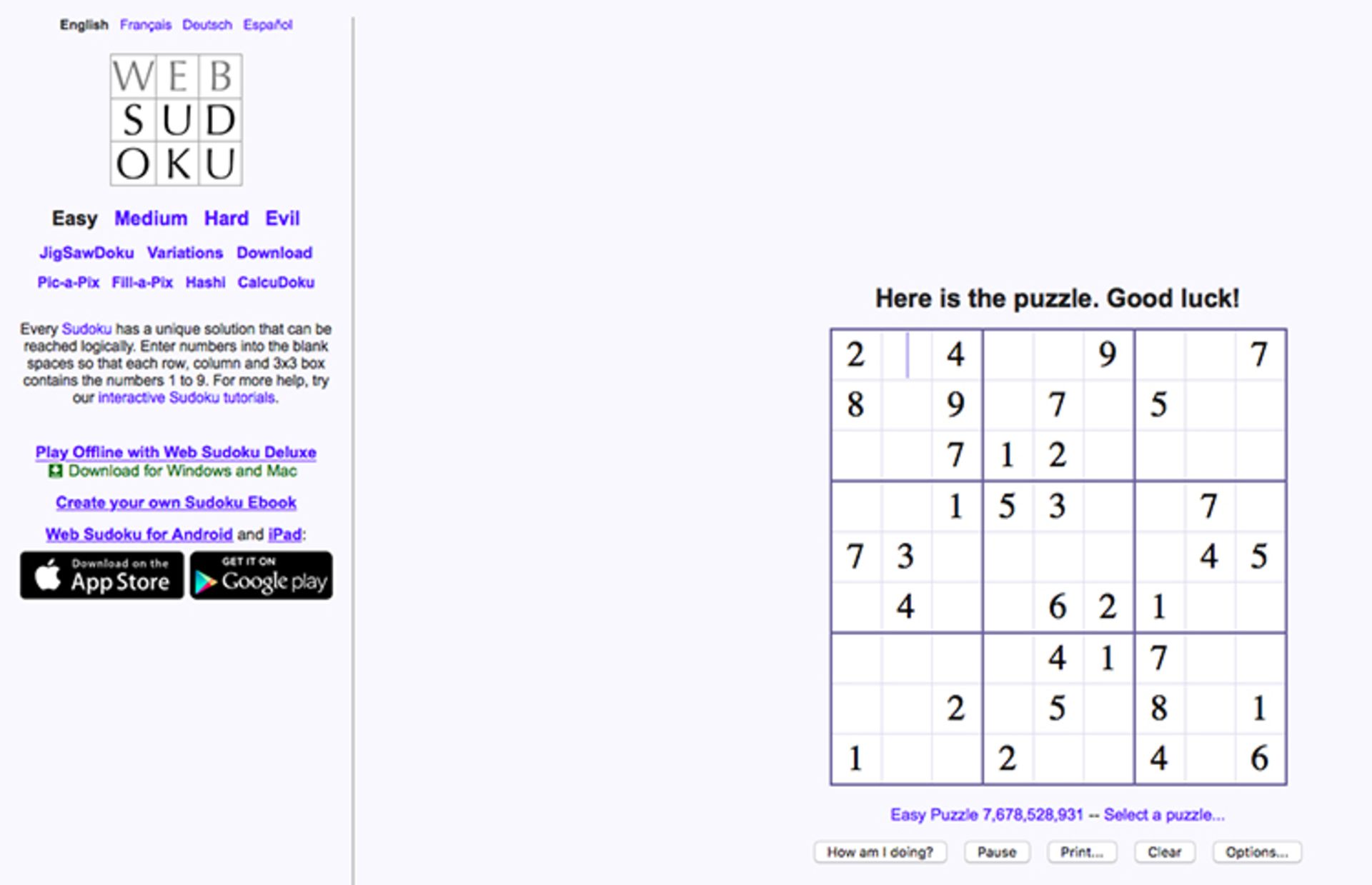 English Français Deutsch Español

WEB
SUD
OKU

Easy Medium Hard Evil

JigSawDoku Variations Download

Pic-a-Pix Fill-a-Pix Hashi CalcuDoku

Every Sudoku has a unique solution that can be reached logically. Enter numbers into the blank spaces so that each row, column and 3x3 box contains the numbers 1 to 9. For more help, try our interactive Sudoku tutorials.

Play Offline with Web Sudoku Deluxe
Download for Windows and Mac

Create your own Sudoku Ebook

Web Sudoku for Android and iPad:

Download on the App Store

GET IT ON Google play

Here is the puzzle. Good luck!

| | | | | | | | | |
|---|---|---|---|---|---|---|---|---|
| 2 | | 4 | | | 9 | | | 7 |
| 8 | | 9 | | 7 | | 5 | | |
| | | 7 | 1 | 2 | | | | |
| | | 1 | 5 | 3 | | | 7 | |
| 7 | 3 | | | | | | 4 | 5 |
| | 4 | | | 6 | 2 | 1 | | |
| | | | | 4 | 1 | 7 | | |
| | | 2 | | 5 | | 8 | | 1 |
| 1 | | | 2 | | | 4 | | 6 |

Easy Puzzle 7,678,528,931 -- Select a puzzle...

How am I doing? Pause Print... Clear Options...